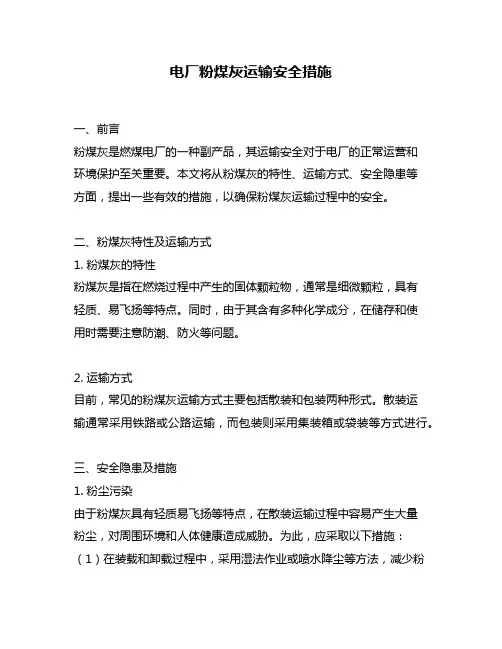 电厂粉煤灰运输安全措施

一、前言
粉煤灰是燃煤电厂的一种副产品，其运输安全对于电厂的正常运营和环境保护至关重要。本文将从粉煤灰的特性、运输方式、安全隐患等方面，提出一些有效的措施，以确保粉煤灰运输过程中的安全。

二、粉煤灰特性及运输方式
1. 粉煤灰的特性
粉煤灰是指在燃烧过程中产生的固体颗粒物，通常是细微颗粒，具有轻质、易飞扬等特点。同时，由于其含有多种化学成分，在储存和使用时需要注意防潮、防火等问题。

2. 运输方式
目前，常见的粉煤灰运输方式主要包括散装和包装两种形式。散装运输通常采用铁路或公路运输，而包装则采用集装箱或袋装等方式进行。

三、安全隐患及措施
1. 粉尘污染
由于粉煤灰具有轻质易飞扬等特点，在散装运输过程中容易产生大量粉尘，对周围环境和人体健康造成威胁。为此，应采取以下措施：
（1）在装载和卸载过程中，采用湿法作业或喷水降尘等方法，减少粉